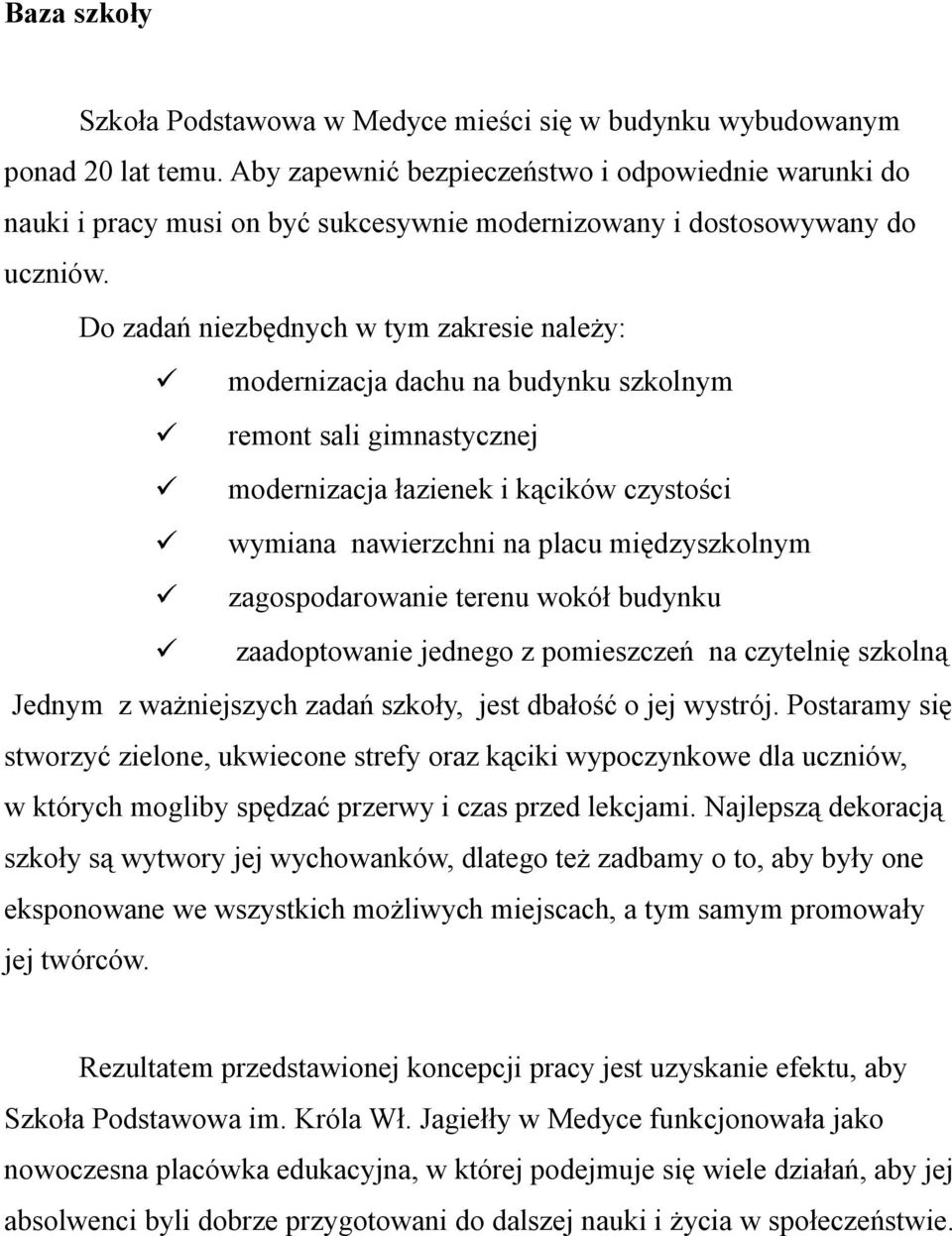 Baza szkoły

Szkoła Podstawowa w Medyce mieści się w budynku wybudowanym ponad 20 lat temu. Aby zapewnić bezpieczeństwo i odpowiednie warunki do nauki i pracy musi on być sukcesywnie modernizowany i dostosowywany do uczniów.

Do zadań niezbędnych w tym zakresie należy:

✓ modernizacja dachu na budynku szkolnym
✓ remont sali gimnastycznej
✓ modernizacja łazienek i kącików czystości
✓ wymiana nawierzchni na placu międzyszkolnym
✓ zagospodarowanie terenu wokół budynku
✓ zaadoptowanie jednego z pomieszczeń na czytelnię szkolną

Jednym z ważniejszych zadań szkoły, jest dbałość o jej wystrój. Postaramy się stworzyć zielone, ukwiecone strefy oraz kąciki wypoczynkowe dla uczniów, w których mogliby spędzać przerwy i czas przed lekcjami. Najlepszą dekoracją szkoły są wytwory jej wychowanków, dlatego też zadbamy o to, aby były one eksponowane we wszystkich możliwych miejscach, a tym samym promowały jej twórców.

Rezultatem przedstawionej koncepcji pracy jest uzyskanie efektu, aby Szkoła Podstawowa im. Króla Wł. Jagiełły w Medyce funkcjonowała jako nowoczesna placówka edukacyjna, w której podejmuje się wiele działań, aby jej absolwenci byli dobrze przygotowani do dalszej nauki i życia w społeczeństwie.